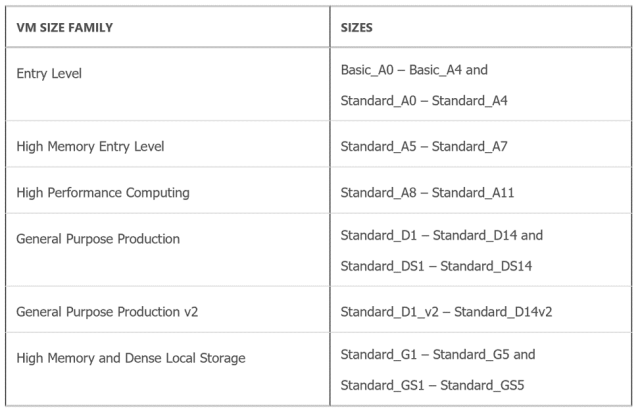 | VM SIZE FAMILY | SIZES |
|---|---|
| Entry Level | Basic_A0 – Basic_A4 and Standard_A0 – Standard_A4 |
| High Memory Entry Level | Standard_A5 – Standard_A7 |
| High Performance Computing | Standard_A8 – Standard_A11 |
| General Purpose Production | Standard_D1 – Standard_D14 and Standard_DS1 – Standard_DS14 |
| General Purpose Production v2 | Standard_D1_v2 – Standard_D14v2 |
| High Memory and Dense Local Storage | Standard_G1 – Standard_G5 and Standard_GS1 – Standard_GS5 |